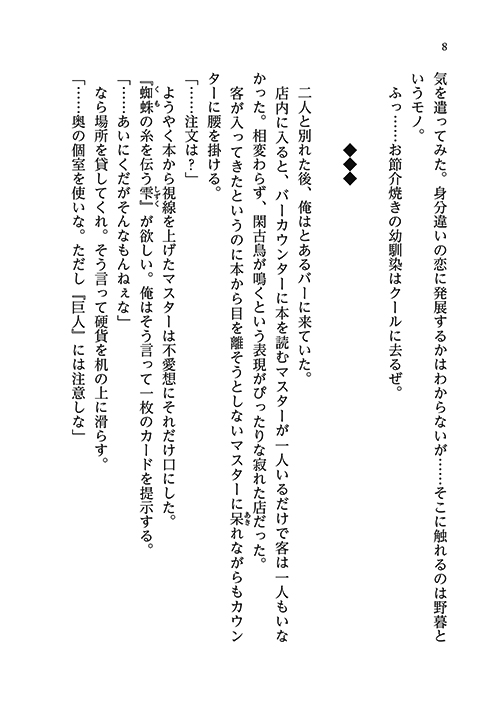 8

気を遣ってみた。身分違いの恋に発展するかはわからないが……そこに触れるのは野暮というモノ。

ふっ……お節介焼きの幼馴染はクールに去るぜ。

◆◆◆

二人と別れた後、俺はとあるバーに来ていた。

店内に入ると、バーカウンターに本を読むマスターが一人いるだけで客は一人もいなかった。相変わらず、閑古鳥が鳴くという表現がぴったりな寂れた店だった。

客が入ってきたというのに本から目を離そうとしないマスターに呆れながらもカウンターに腰を掛ける。

「……注文は？」

ようやく本から視線を上げたマスターは不愛想にそれだけ口にした。

『蜘蛛の糸を伝う雫』が欲しい。俺はそう言って一枚のカードを提示する。

「……あいにくだがそんなもんねぇな」

なら場所を貸してくれ。そう言って硬貨を机の上に滑らす。

「……奥の個室を使いな。ただし『巨人』には注意しな」